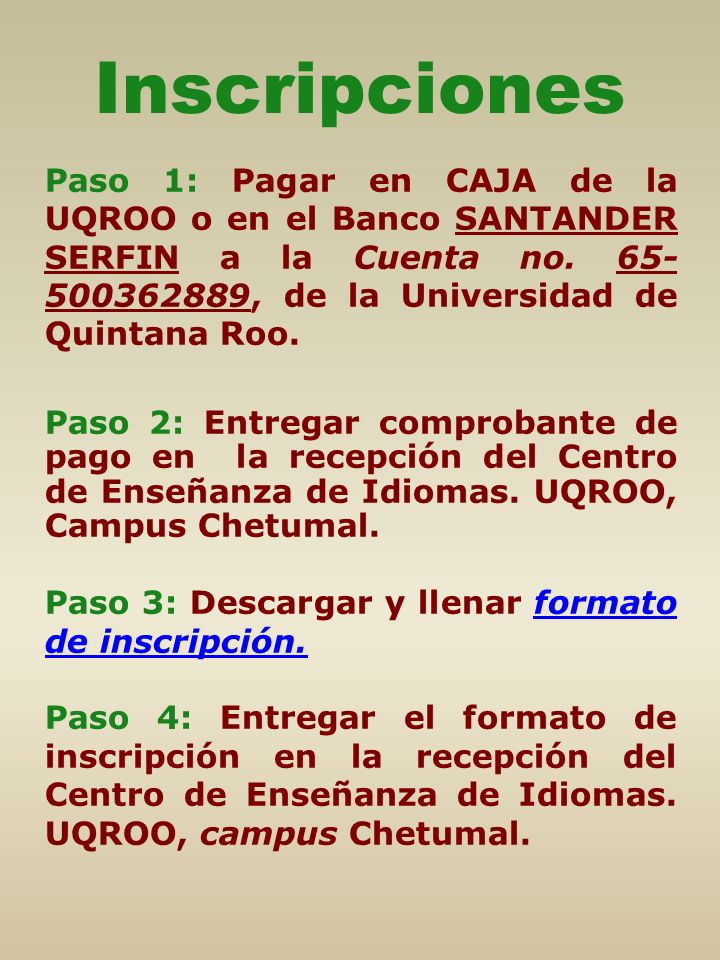 Inscripciones

Paso 1: Pagar en CAJA de la UQROO o en el Banco SANTANDER SERFIN a la Cuenta no. 65-500362889, de la Universidad de Quintana Roo.

Paso 2: Entregar comprobante de pago en la recepción del Centro de Enseñanza de Idiomas. UQROO, Campus Chetumal.

Paso 3: Descargar y llenar formato de inscripción.

Paso 4: Entregar el formato de inscripción en la recepción del Centro de Enseñanza de Idiomas. UQROO, campus Chetumal.